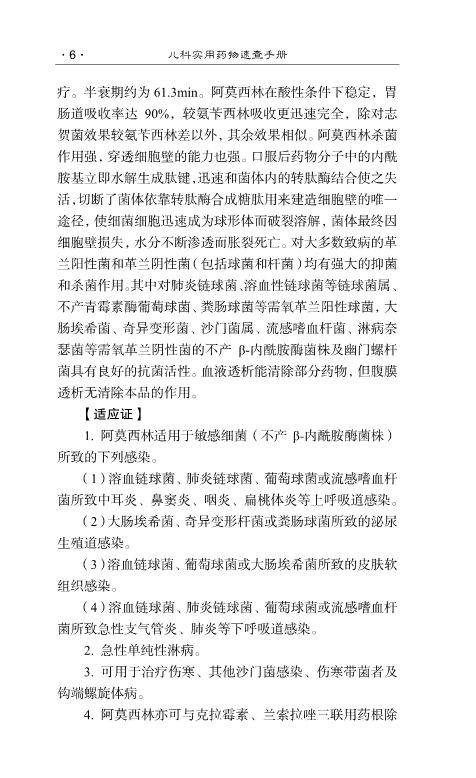 · 6 ·　　　　　　　　　儿科实用药物速查手册

疗。半衰期约为 61.3min。阿莫西林在酸性条件下稳定，胃肠道吸收率达 90%，较氨苄西林吸收更迅速完全，除对志贺菌效果较氨苄西林差以外，其余效果相似。阿莫西林杀菌作用强，穿透细胞壁的能力也强。口服后药物分子中的内酰胺基立即水解生成肽键，迅速和菌体内的转肽酶结合使之失活，切断了菌体依靠转肽酶合成糖肽用来建造细胞壁的唯一途径，使细菌细胞迅速成为球形体而破裂溶解，菌体最终因细胞壁损失，水分不断渗透而胀裂死亡。对大多数致病的革兰阳性菌和革兰阴性菌（包括球菌和杆菌）均有强大的抑菌和杀菌作用。其中对肺炎链球菌、溶血性链球菌等链球菌属、不产青霉素酶葡萄球菌、粪肠球菌等需氧革兰阳性球菌，大肠埃希菌、奇异变形菌、沙门菌属、流感嗜血杆菌、淋病奈瑟菌等需氧革兰阴性菌的不产 β-内酰胺酶菌株及幽门螺杆菌具有良好的抗菌活性。血液透析能清除部分药物，但腹膜透析无清除本品的作用。

【适应证】

1. 阿莫西林适用于敏感细菌（不产 β-内酰胺酶菌株）所致的下列感染。

（1）溶血链球菌、肺炎链球菌、葡萄球菌或流感嗜血杆菌所致中耳炎、鼻窦炎、咽炎、扁桃体炎等上呼吸道感染。

（2）大肠埃希菌、奇异变形杆菌或粪肠球菌所致的泌尿生殖道感染。

（3）溶血链球菌、葡萄球菌或大肠埃希菌所致的皮肤软组织感染。

（4）溶血链球菌、肺炎链球菌、葡萄球菌或流感嗜血杆菌所致急性支气管炎、肺炎等下呼吸道感染。

2. 急性单纯性淋病。

3. 可用于治疗伤寒、其他沙门菌感染、伤寒带菌者及钩端螺旋体病。

4. 阿莫西林亦可与克拉霉素、兰索拉唑三联用药根除